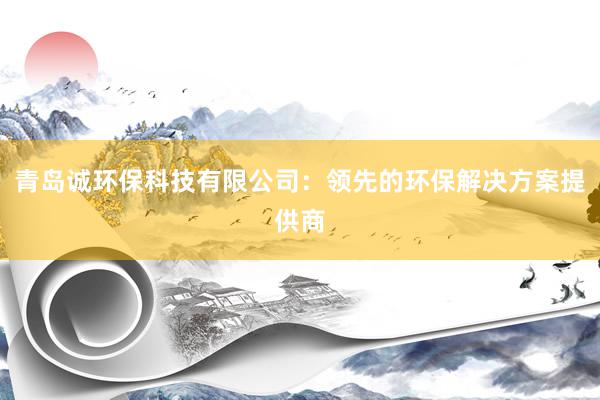 青岛诚环保科技有限公司：领先的环保解决方案提供商